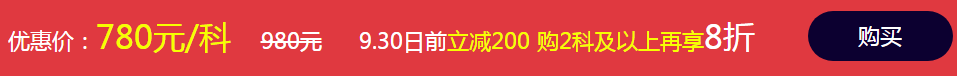 优惠价：780元/科 980元 9.30日前立减200 购2科及以上再享8折 购买